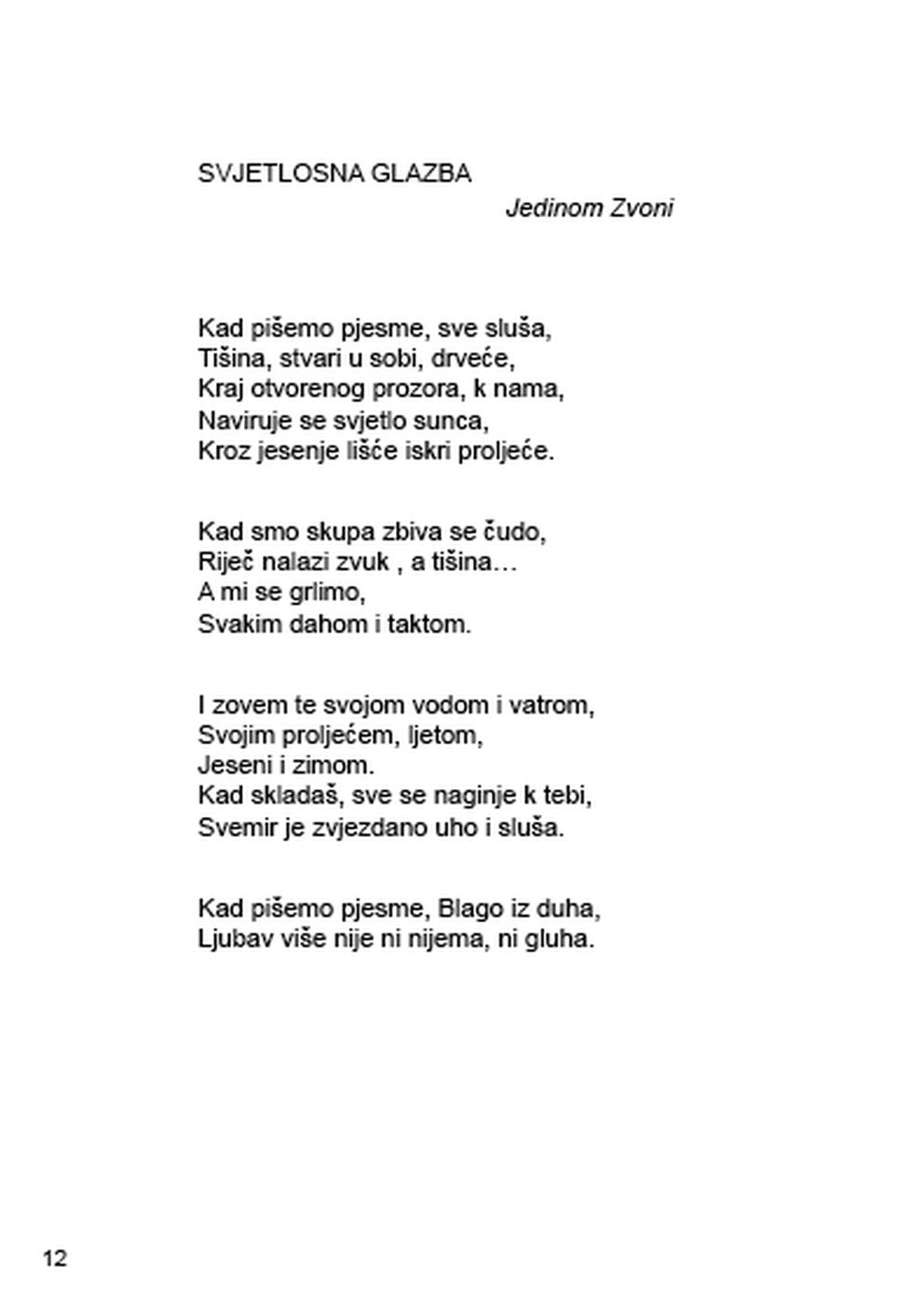 SVJETLOSNA GLAZBA

Jedinom Zvoni

Kad pišemo pjesme, sve sluša,
Tišina, stvari u sobi, drveće,
Kraj otvorenog prozora, k nama,
Naviruje se svjetlo sunca,
Kroz jesenje lišće iskri proljeće.

Kad smo skupa zbiva se čudo,
Riječ nalazi zvuk , a tišina…
A mi se grlimo,
Svakim dahom i taktom.

I zovem te svojom vodom i vatrom,
Svojim proljećem, ljetom,
Jeseni i zimom.
Kad skladaš, sve se naginje k tebi,
Svemir je zvjezdano uho i sluša.

Kad pišemo pjesme, Blago iz duha,
Ljubav više nije ni nijema, ni gluha.

12